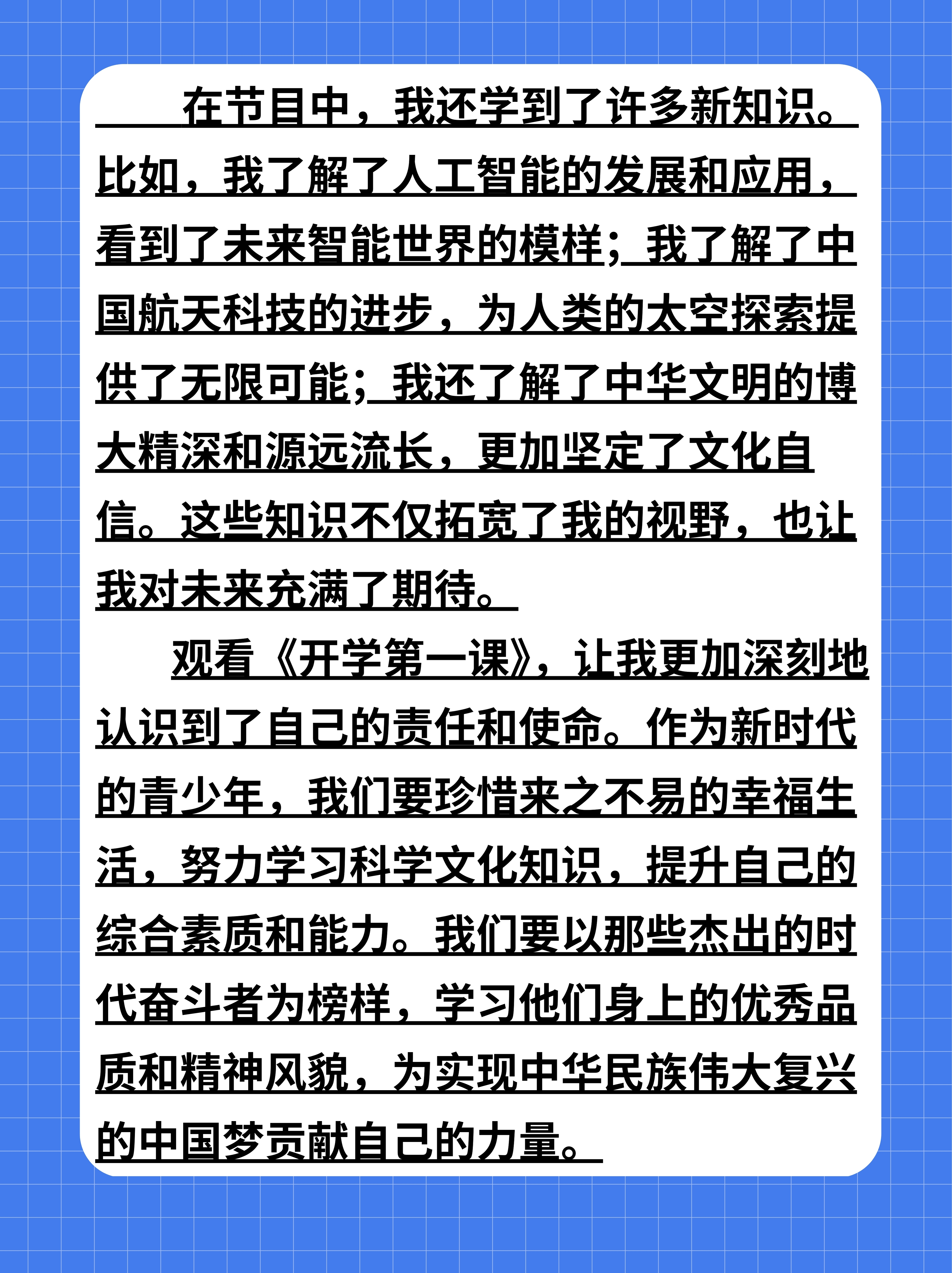 在节目中，我还学到了许多新知识。比如，我了解了人工智能的发展和应用，看到了未来智能世界的模样；我了解了中国航天科技的进步，为人类的太空探索提供了无限可能；我还了解了中华文明的博大精深和源远流长，更加坚定了文化自信。这些知识不仅拓宽了我的视野，也让我对未来充满了期待。

观看《开学第一课》，让我更加深刻地认识到了自己的责任和使命。作为新时代的青少年，我们要珍惜来之不易的幸福生活，努力学习科学文化知识，提升自己的综合素质和能力。我们要以那些杰出的时代奋斗者为榜样，学习他们身上的优秀品质和精神风貌，为实现中华民族伟大复兴的中国梦贡献自己的力量。